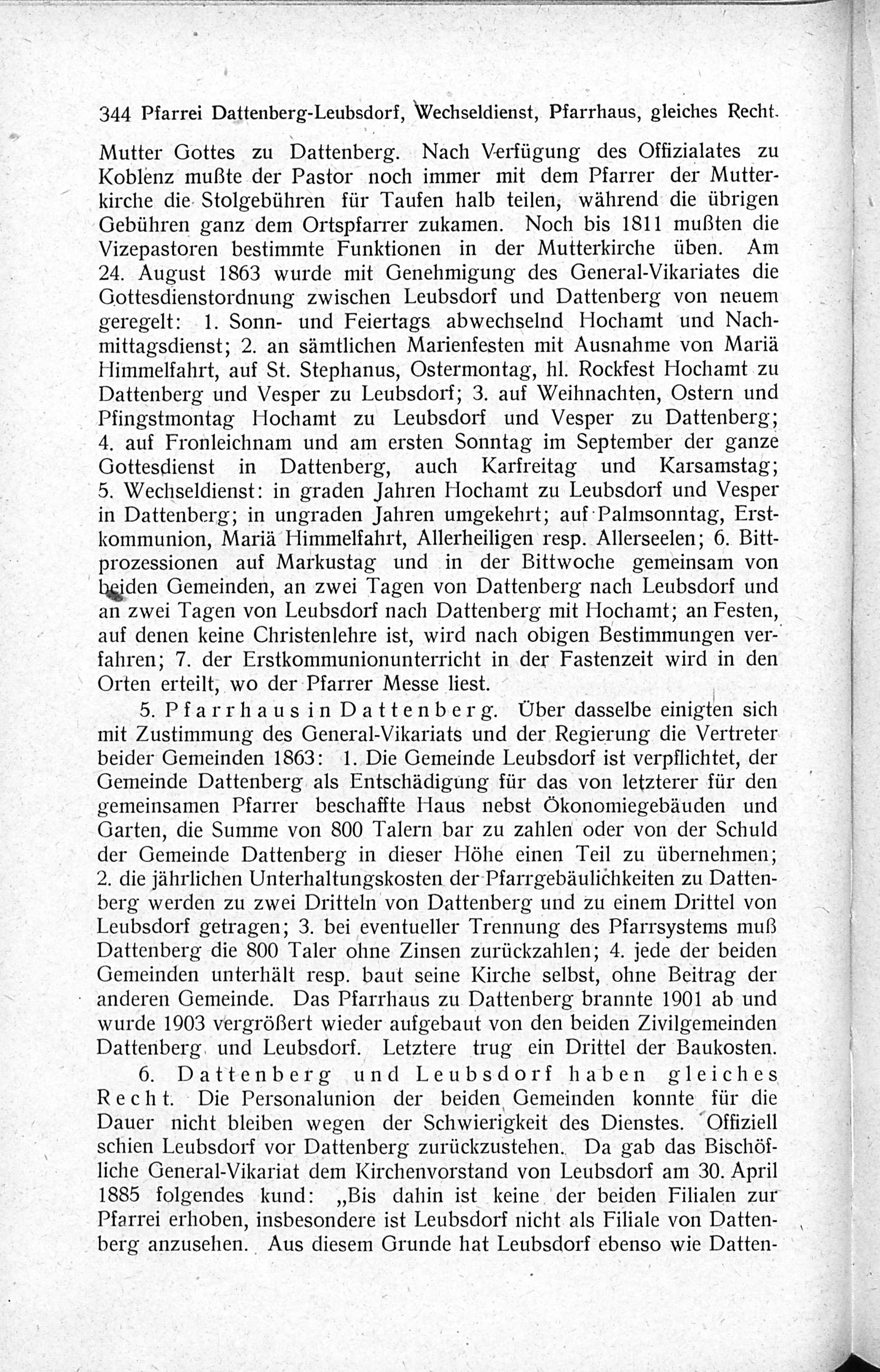 344 Pfarrei Dattenberg-Leubsdorf, Wechseldienst, Pfarrhaus, gleiches Recht.

Mutter Gottes zu Dattenberg. Nach Verfügung des Offizialates zu Koblenz mußte der Pastor noch immer mit dem Pfarrer der Mutterkirche die Stolgebühren für Taufen halb teilen, während die übrigen Gebühren ganz dem Ortspfarrer zukamen. Noch bis 1811 mußten die Vizepastoren bestimmte Funktionen in der Mutterkirche üben. Am 24. August 1863 wurde mit Genehmigung des General-Vikariates die Gottesdienstordnung zwischen Leubsdorf und Dattenberg von neuem geregelt: 1. Sonn- und Feiertags abwechselnd Hochamt und Nachmittagsdienst; 2. an sämtlichen Marienfesten mit Ausnahme von Mariä Himmelfahrt, auf St. Stephanus, Ostermontag, hl. Rockfest Hochamt zu Dattenberg und Vesper zu Leubsdorf; 3. auf Weihnachten, Ostern und Pfingstmontag Hochamt zu Leubsdorf und Vesper zu Dattenberg; 4. auf Fronleichnam und am ersten Sonntag im September der ganze Gottesdienst in Dattenberg, auch Karfreitag und Karsamstag; 5. Wechseldienst: in graden Jahren Hochamt zu Leubsdorf und Vesper in Dattenberg; in ungraden Jahren umgekehrt; auf Palmsonntag, Erstkommunion, Mariä Himmelfahrt, Allerheiligen resp. Allerseelen; 6. Bittprozessionen auf Markustag und in der Bittwoche gemeinsam von beiden Gemeinden, an zwei Tagen von Dattenberg nach Leubsdorf und an zwei Tagen von Leubsdorf nach Dattenberg mit Hochamt; an Festen, auf denen keine Christenlehre ist, wird nach obigen Bestimmungen verfahren; 7. der Erstkommunionunterricht in der Fastenzeit wird in den Orten erteilt, wo der Pfarrer Messe liest.

5. Pfarrhaus in Dattenberg. Über dasselbe einigten sich mit Zustimmung des General-Vikariats und der Regierung die Vertreter beider Gemeinden 1863: 1. Die Gemeinde Leubsdorf ist verpflichtet, der Gemeinde Dattenberg als Entschädigung für das von letzterer für den gemeinsamen Pfarrer beschaffte Haus nebst Ökonomiegebäuden und Garten, die Summe von 800 Talern bar zu zahlen oder von der Schuld der Gemeinde Dattenberg in dieser Höhe einen Teil zu übernehmen; 2. die jährlichen Unterhaltungskosten der Pfarrgebäulichkeiten zu Dattenberg werden zu zwei Dritteln von Dattenberg und zu einem Drittel von Leubsdorf getragen; 3. bei eventueller Trennung des Pfarrsystems muß Dattenberg die 800 Taler ohne Zinsen zurückzahlen; 4. jede der beiden Gemeinden unterhält resp. baut seine Kirche selbst, ohne Beitrag der anderen Gemeinde. Das Pfarrhaus zu Dattenberg brannte 1901 ab und wurde 1903 vergrößert wieder aufgebaut von den beiden Zivilgemeinden Dattenberg und Leubsdorf. Letztere trug ein Drittel der Baukosten.

6. Dattenberg und Leubsdorf haben gleiches Recht. Die Personalunion der beiden Gemeinden konnte für die Dauer nicht bleiben wegen der Schwierigkeit des Dienstes. Offiziell schien Leubsdorf vor Dattenberg zurückzustehen. Da gab das Bischöfliche General-Vikariat dem Kirchenvorstand von Leubsdorf am 30. April 1885 folgendes kund: „Bis dahin ist keine der beiden Filialen zur Pfarrei erhoben, insbesondere ist Leubsdorf nicht als Filiale von Dattenberg anzusehen. Aus diesem Grunde hat Leubsdorf ebenso wie Datten-